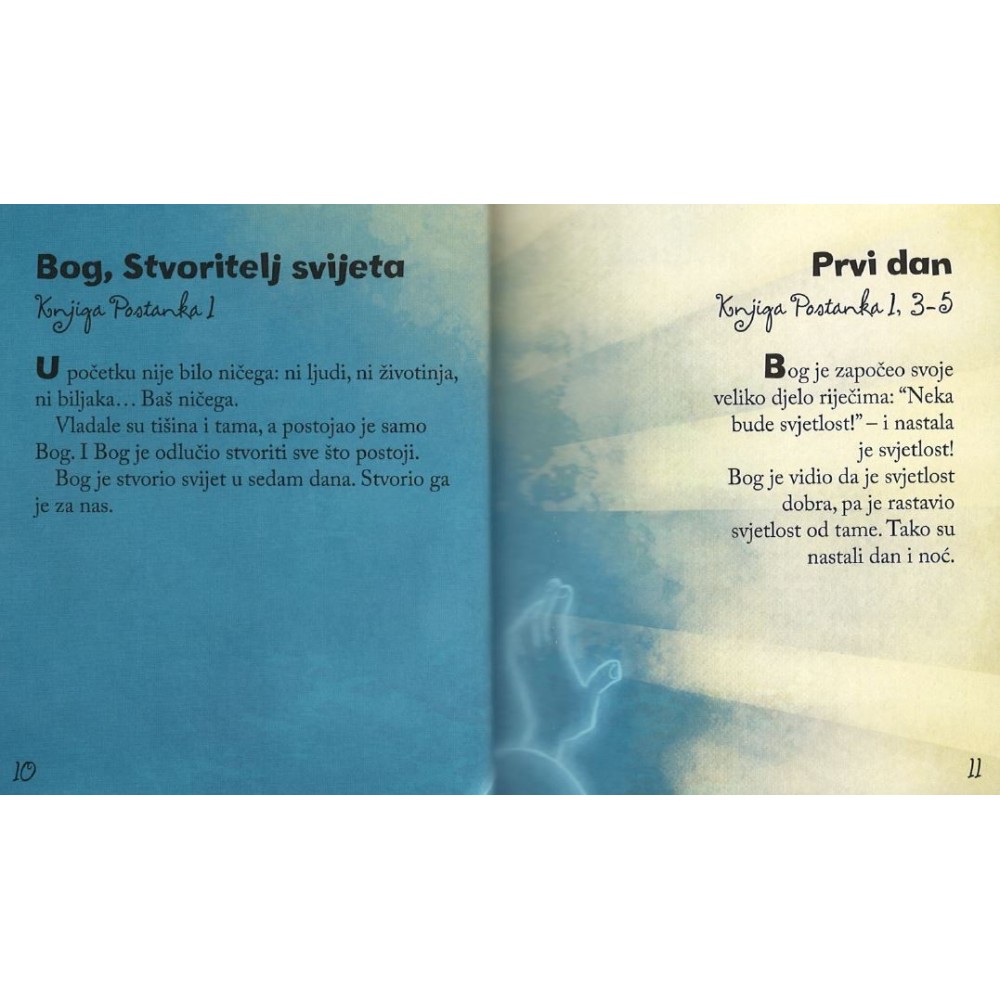 Bog, Stvoritelj svijeta

Knjiga Postanka 1

U početku nije bilo ničega: ni ljudi, ni životinja, ni biljaka… Baš ničega.

Vladale su tišina i tama, a postojao je samo Bog. I Bog je odlučio stvoriti sve što postoji.

Bog je stvorio svijet u sedam dana. Stvorio ga je za nas.

10

Prvi dan

Knjiga Postanka 1, 3-5

Bog je započeo svoje veliko djelo riječima: "Neka bude svjetlost!" – i nastala je svjetlost!

Bog je vidio da je svjetlost dobra, pa je rastavio svjetlost od tame. Tako su nastali dan i noć.

11